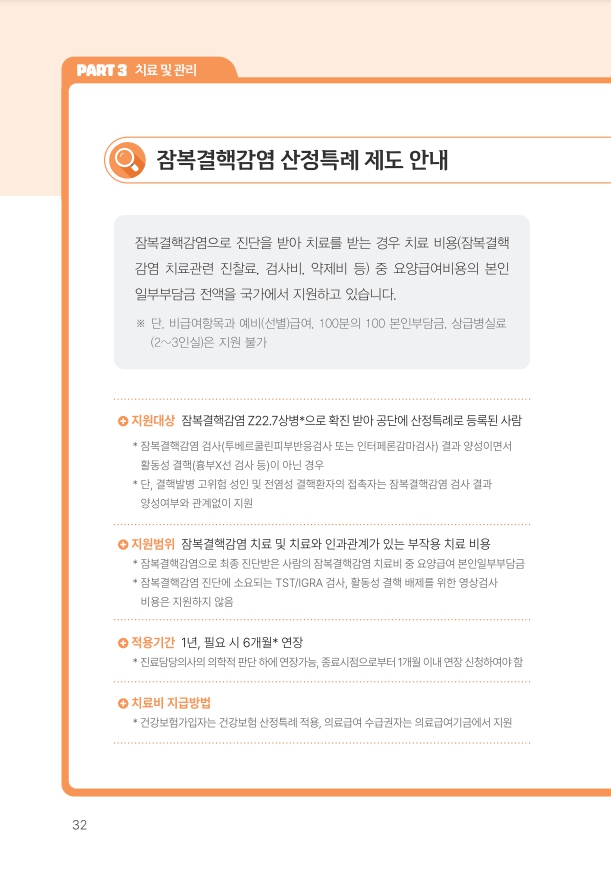 PART 3 치료 및 관리

잠복결핵감염 산정특례 제도 안내

잠복결핵감염으로 진단을 받아 치료를 받는 경우 치료 비용(잠복결핵감염 치료관련 진찰료, 검사비, 약제비 등) 중 요양급여비용의 본인일부부담금 전액을 국가에서 지원하고 있습니다.

※ 단, 비급여항목과 예비(선별)급여, 100분의 100 본인부담금, 상급병실료(2~3인실)은 지원 불가

지원대상 잠복결핵감염 Z22.7상병*으로 확진 받아 공단에 산정특례로 등록된 사람

* 잠복결핵감염 검사(투베르쿨린피부반응검사 또는 인터페론감마검사) 결과 양성이면서 활동성 결핵(흉부X선 검사 등)이 아닌 경우

* 단, 결핵발병 고위험 성인 및 전염성 결핵환자의 접촉자는 잠복결핵감염 검사 결과 양성여부와 관계없이 지원

지원범위 잠복결핵감염 치료 및 치료와 인과관계가 있는 부작용 치료 비용

* 잠복결핵감염으로 최종 진단받은 사람의 잠복결핵감염 치료비 중 요양급여 본인일부부담금

* 잠복결핵감염 진단에 소요되는 TST/IGRA 검사, 활동성 결핵 배제를 위한 영상검사 비용은 지원하지 않음

적용기간 1년, 필요 시 6개월* 연장

* 진료담당의사의 의학적 판단 하에 연장가능, 종료시점으로부터 1개월 이내 연장 신청하여야 함

치료비 지급방법

* 건강보험가입자는 건강보험 산정특례 적용, 의료급여 수급권자는 의료급여기금에서 지원

32